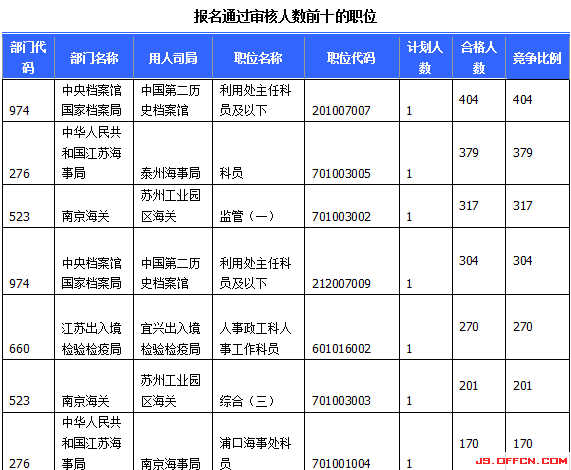 报名通过审核人数前十的职位

| 部门代码 | 部门名称 | 用人司局 | 职位名称 | 职位代码 | 计划人数 | 合格人数 | 竞争比例 |
|---|---|---|---|---|---|---|---|
| 974 | 中央档案馆国家档案局 | 中国第二历史档案馆 | 利用处主任科员及以下 | 201007007 | 1 | 404 | 404 |
| 276 | 中华人民共和国江苏海事局 | 泰州海事局 | 科员 | 701003005 | 1 | 379 | 379 |
| 523 | 南京海关 | 苏州工业园区海关 | 监管（一） | 701003002 | 1 | 317 | 317 |
| 974 | 中央档案馆国家档案局 | 中国第二历史档案馆 | 利用处主任科员及以下 | 212007009 | 1 | 304 | 304 |
| 660 | 江苏出入境检验检疫局 | 宜兴出入境检验检疫局 | 人事政工科人事工作科员 | 601016002 | 1 | 270 | 270 |
| 523 | 南京海关 | 苏州工业园区海关 | 综合（三） | 701003003 | 1 | 201 | 201 |
| 276 | 中华人民共和国江苏海事局 | 南京海事局 | 浦口海事处科员 | 701001004 | 1 | 170 | 170 |

JS.OFFCN.COM